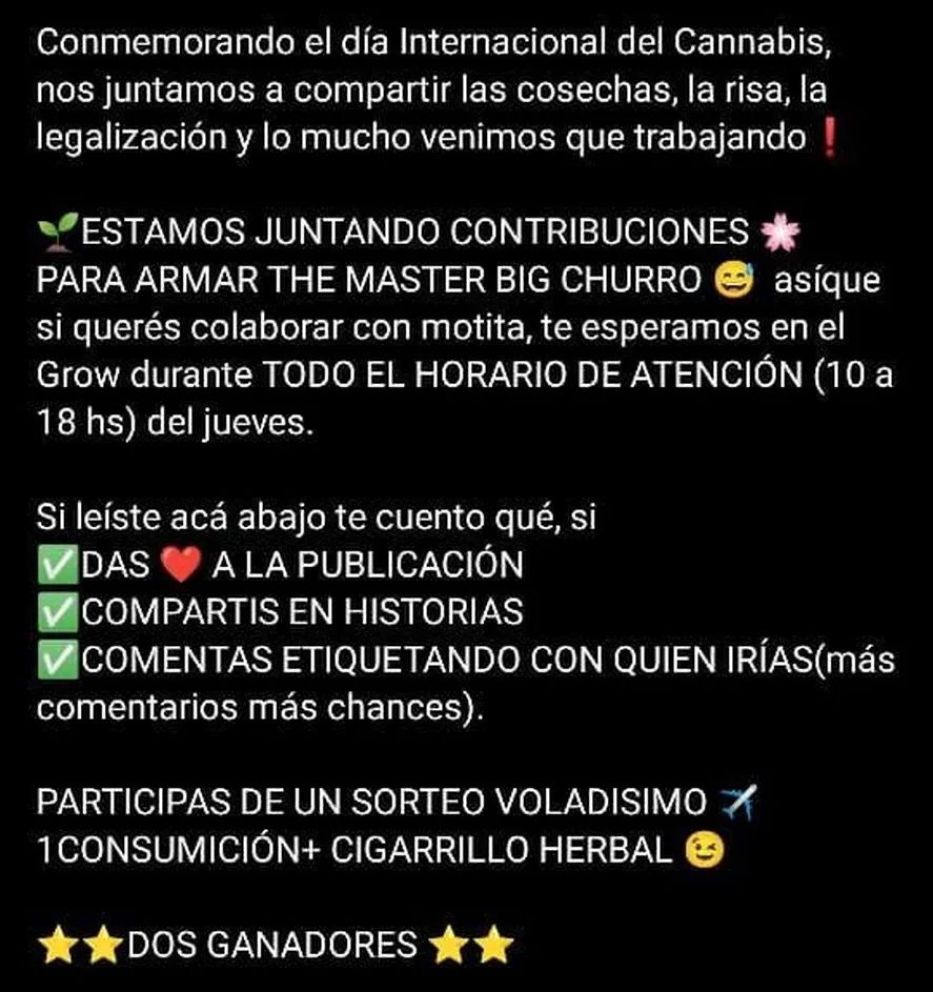 Conmemorando el día Internacional del Cannabis, nos juntamos a compartir las cosechas, la risa, la legalización y lo mucho venimos que trabajando ❗

🌱ESTAMOS JUNTANDO CONTRIBUCIONES 🌸 PARA ARMAR THE MASTER BIG CHURRO 😅 asíque si querés colaborar con motita, te esperamos en el Grow durante TODO EL HORARIO DE ATENCIÓN (10 a 18 hs) del jueves.

Si leíste acá abajo te cuento qué, si
✅DAS ❤️ A LA PUBLICACIÓN
✅COMPARTIS EN HISTORIAS
✅COMENTAS ETIQUETANDO CON QUIEN IRÍAS(más comentarios más chances).

PARTICIPAS DE UN SORTEO VOLADISIMO ✈️
1CONSUMICIÓN+ CIGARRILLO HERBAL 😉

⭐⭐DOS GANADORES ⭐⭐